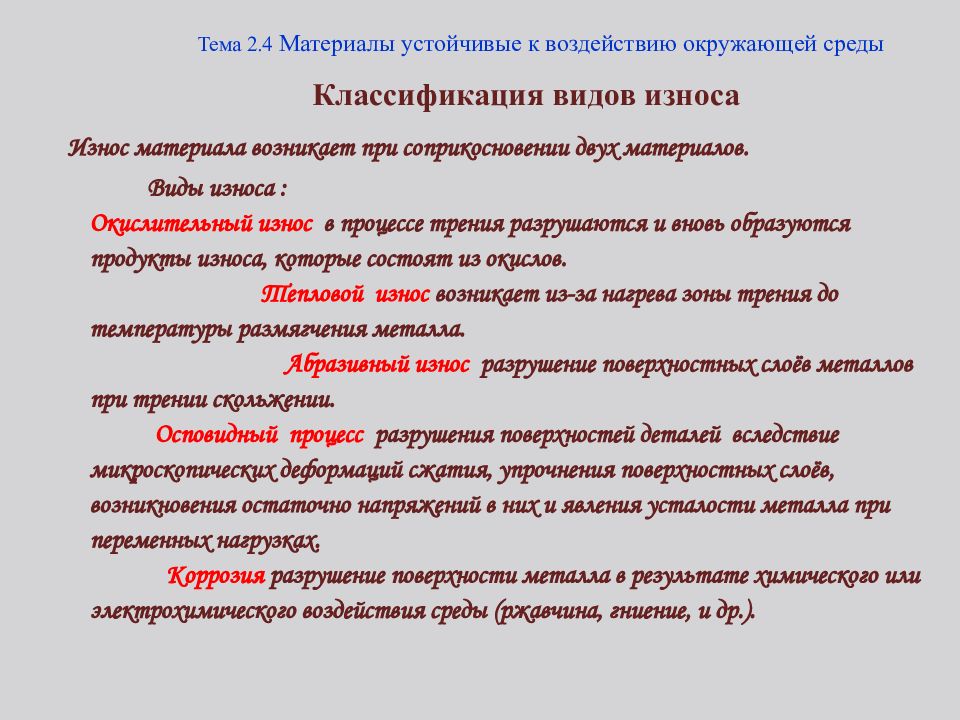 Тема 2.4 Материалы устойчивые к воздействию окружающей среды

Классификация видов износа

Износ материала возникает при соприкосновении двух материалов.

Виды износа :

Окислительный износ в процессе трения разрушаются и вновь образуются продукты износа, которые состоят из окислов.

Тепловой износ возникает из-за нагрева зоны трения до температуры размягчения металла.

Абразивный износ разрушение поверхностных слоёв металлов при трении скольжении.

Осповидный процесс разрушения поверхностей деталей вследствие микроскопических деформаций сжатия, упрочнения поверхностных слоёв, возникновения остаточно напряжений в них и явления усталости металла при переменных нагрузках.

Коррозия разрушение поверхности металла в результате химического или электрохимического воздействия среды (ржавчина, гниение, и др.).